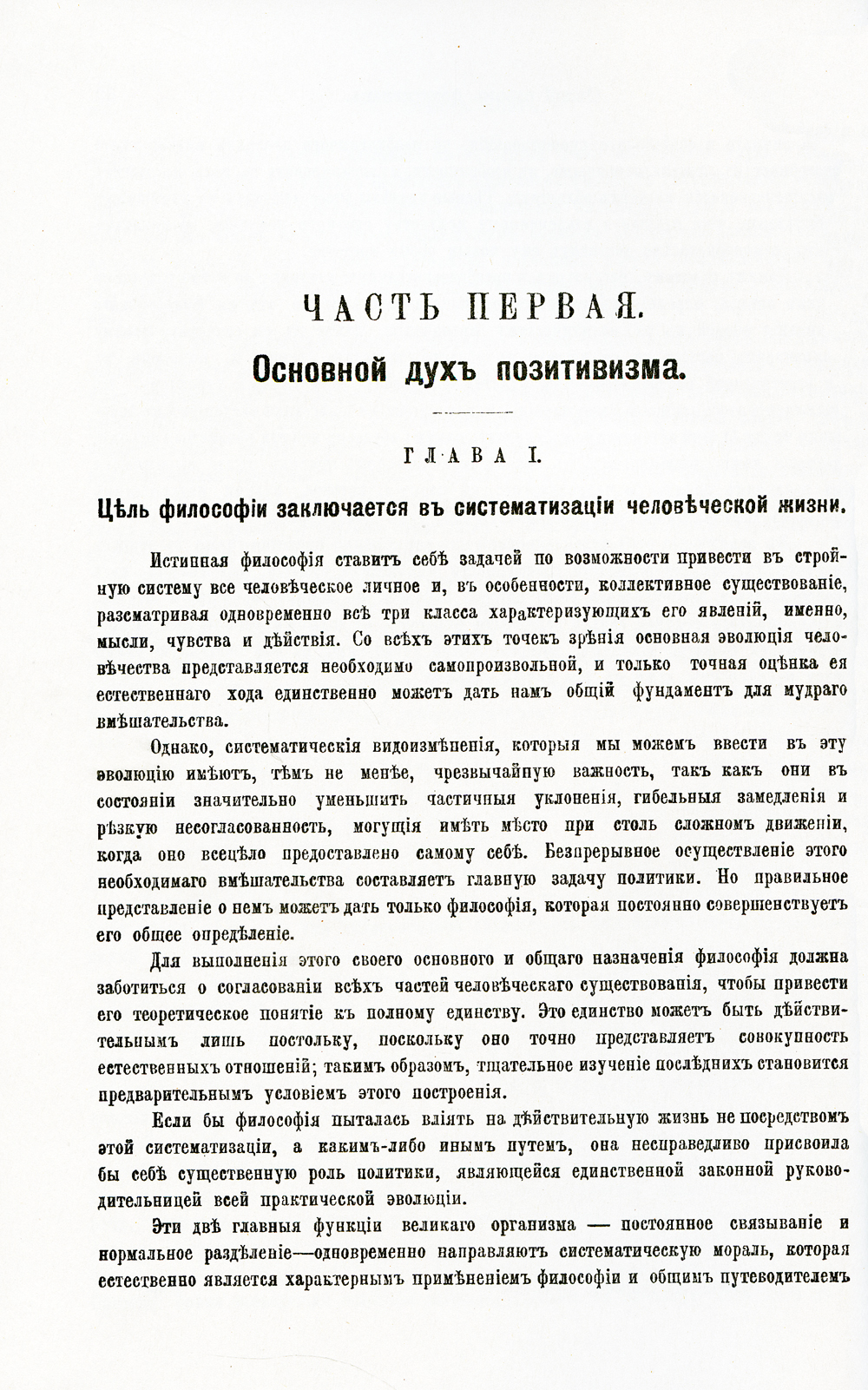 ЧАСТЬ ПЕРВАЯ.

Основной духъ позитивизма.

ГЛАВА I.

Цѣль философіи заключается въ систематизаціи человѣческой жизни.

Истинная философія ставитъ себѣ задачей по возможности привести въ стройную систему все человѣческое личное и, въ особенности, коллективное существованіе, разсматривая одновременно всѣ три класса характеризующихъ его явленій, именно, мысли, чувства и дѣйствія. Со всѣхъ этихъ точекъ зрѣнія основная эволюція человѣчества представляется необходимо самопроизвольной, и только точная оцѣнка ея естественнаго хода единственно можетъ дать намъ общій фундаментъ для мудраго вмѣшательства.

Однако, систематическія видоизмѣненія, которыя мы можемъ ввести въ эту эволюцію имѣютъ, тѣмъ не менѣе, чрезвычайную важность, такъ какъ они въ состояніи значительно уменьшить частичныя уклоненія, гибельныя замедленія и рѣзкую несогласованность, могущія имѣть мѣсто при столь сложномъ движеніи, когда оно всецѣло предоставлено самому себѣ. Безпрерывное осуществленіе этого необходимаго вмѣшательства составляетъ главную задачу политики. Но правильное представленіе о немъ можетъ дать только философія, которая постоянно совершенствуетъ его общее опредѣленіе.

Для выполненія этого своего основного и общаго назначенія философія должна заботиться о согласованіи всѣхъ частей человѣческаго существованія, чтобы привести его теоретическое понятіе къ полному единству. Это единство можетъ быть дѣйствительнымъ лишь постольку, поскольку оно точно представляетъ совокупность естественныхъ отношеній; такимъ образомъ, тщательное изученіе послѣднихъ становится предварительнымъ условіемъ этого построенія.

Если бы философія пыталась вліять на дѣйствительную жизнь не посредствомъ этой систематизаціи, а какимъ-либо инымъ путемъ, она несправедливо присвоила бы себѣ существенную роль политики, являющейся единственной законной руководительницей всей практической эволюціи.

Эти двѣ главныя функціи великаго организма — постоянное связываніе и нормальное раздѣленіе—одновременно направляютъ систематическую мораль, которая естественно является характернымъ примѣненіемъ философіи и общимъ путеводителемъ